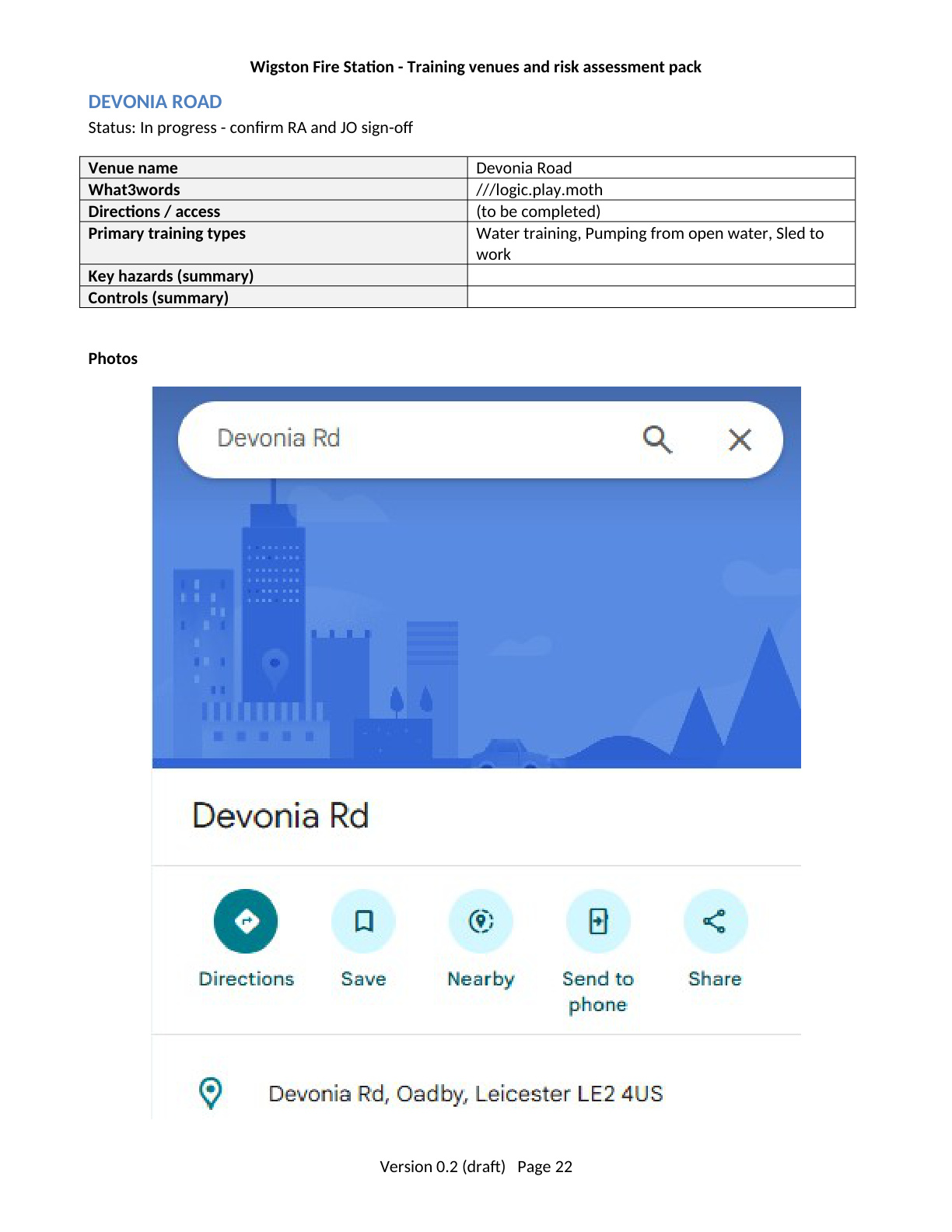 Wigston Fire Station - Training venues and risk assessment pack

DEVONIA ROAD

Status: In progress - confirm RA and JO sign-off

| Venue name | Devonia Road |
|---|---|
| What3words | ///logic.play.moth |
| Directions / access | (to be completed) |
| Primary training types | Water training, Pumping from open water, Sled to work |
| Key hazards (summary) | |
| Controls (summary) | |

Photos

Devonia Rd

Devonia Rd

Directions
Save
Nearby
Send to phone
Share

Devonia Rd, Oadby, Leicester LE2 4US

Version 0.2 (draft) Page 22